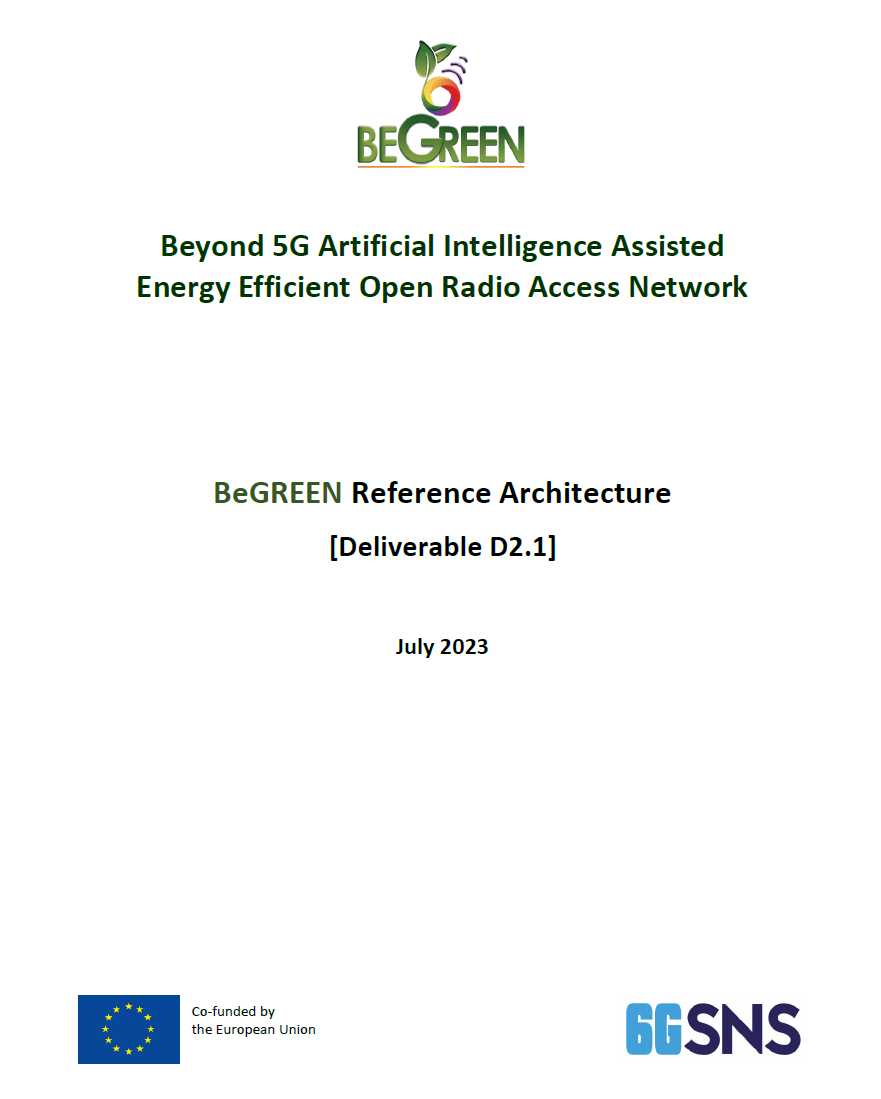 BEGREEN

Beyond 5G Artificial Intelligence Assisted
Energy Efficient Open Radio Access Network

BeGREEN Reference Architecture

[Deliverable D2.1]

July 2023

Co-funded by
the European Union

6GSNS